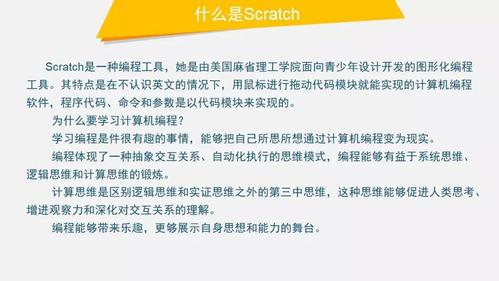 什么是Scratch

Scratch是一种编程工具，她是由美国麻省理工学院面向青少年设计开发的图形化编程工具。其特点是在不认识英文的情况下，用鼠标进行拖动代码模块就能实现的计算机编程软件，程序代码、命令和参数是以代码模块来实现的。

为什么要学习计算机编程？

学习编程是件很有趣的事情，能够把自己所思所想通过计算机编程变为现实。

编程体现了一种抽象交互关系、自动化执行的思维模式，编程能够有益于系统思维、逻辑思维和计算思维的锻炼。

计算思维是区别逻辑思维和实证思维之外的第三中思维，这种思维能够促进人类思考、增进观察力和深化对交互关系的理解。

编程能够带来乐趣，更够展示自身思想和能力的舞台。